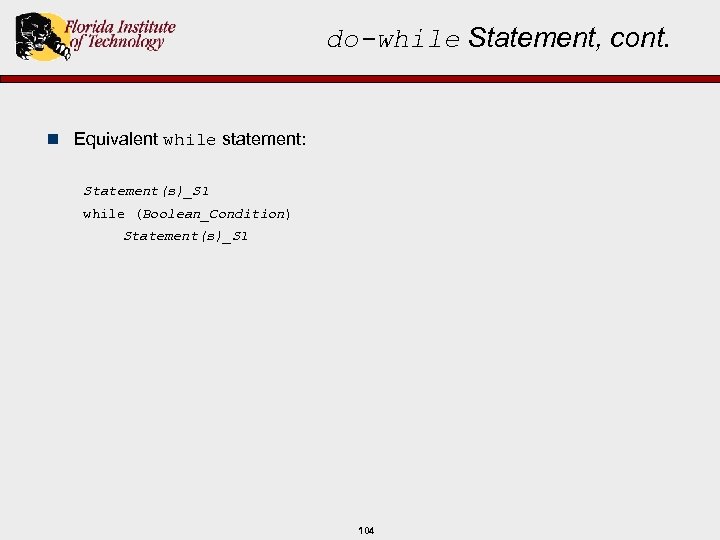 Florida Institute of Technology

do-while Statement, cont.

• Equivalent while statement:

Statement(s)_S1
while (Boolean_Condition)
Statement(s)_S1

104